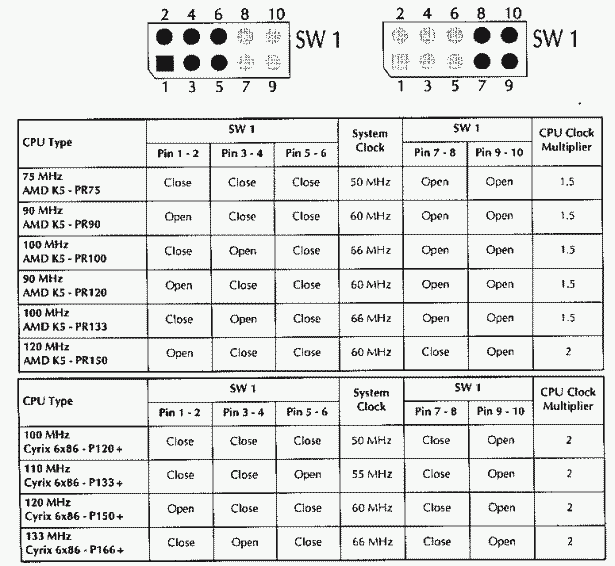 2 4 6 8 10
SW 1
1 3 5 7 9

2 4 6 8 10
SW 1
1 3 5 7 9

| CPU Type | SW 1 Pin 1 - 2 | SW 1 Pin 3 - 4 | SW 1 Pin 5 - 6 | System Clock | SW 1 Pin 7 - 8 | SW 1 Pin 9 - 10 | CPU Clock Multiplier |
|---|---|---|---|---|---|---|---|
| 75 MHz AMD K5 - PR75 | Close | Close | Close | 50 MHz | Open | Open | 1.5 |
| 90 MHz AMD K5 - PR90 | Open | Close | Close | 60 MHz | Open | Open | 1.5 |
| 100 MHz AMD K5 - PR100 | Close | Open | Close | 66 MHz | Open | Open | 1.5 |
| 90 MHz AMD K5 - PR120 | Open | Close | Close | 60 MHz | Open | Open | 1.5 |
| 100 MHz AMD K5 - PR133 | Close | Open | Close | 66 MHz | Open | Open | 1.5 |
| 120 MHz AMD K5 - PR150 | Open | Close | Close | 60 MHz | Close | Open | 2 |

| CPU Type | SW 1 Pin 1 - 2 | SW 1 Pin 3 - 4 | SW 1 Pin 5 - 6 | System Clock | SW 1 Pin 7 - 8 | SW 1 Pin 9 - 10 | CPU Clock Multiplier |
|---|---|---|---|---|---|---|---|
| 100 MHz Cyrix 6x86 - P120+ | Close | Close | Close | 50 MHz | Close | Open | 2 |
| 110 MHz Cyrix 6x86 - P133+ | Close | Close | Open | 55 MHz | Close | Open | 2 |
| 120 MHz Cyrix 6x86 - P150+ | Open | Close | Close | 60 MHz | Close | Open | 2 |
| 133 MHz Cyrix 6x86 - P166+ | Close | Open | Close | 66 MHz | Close | Open | 2 |